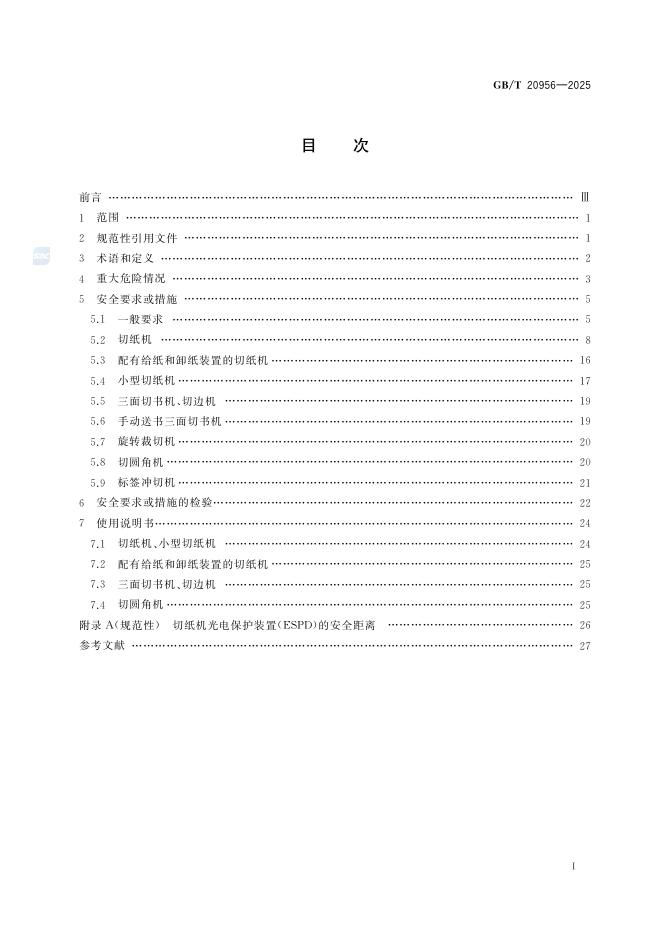 GB/T 20956—2025

目　次

前言 Ⅲ
1 范围 1
2 规范性引用文件 1
3 术语和定义 2
4 重大危险情况 3
5 安全要求或措施 5
5.1 一般要求 5
5.2 切纸机 8
5.3 配有给纸和卸纸装置的切纸机 16
5.4 小型切纸机 17
5.5 三面切书机、切边机 19
5.6 手动送书三面切书机 19
5.7 旋转裁切机 20
5.8 切圆角机 20
5.9 标签冲切机 21
6 安全要求或措施的检验 22
7 使用说明书 24
7.1 切纸机、小型切纸机 24
7.2 配有给纸和卸纸装置的切纸机 25
7.3 三面切书机、切边机 25
7.4 切圆角机 25
附录A（规范性） 切纸机光电保护装置(ESPD)的安全距离 26
参考文献 27

Ⅰ